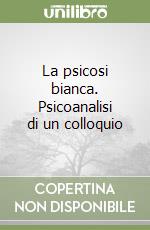 unilibro

La psicosi bianca. Psicoanalisi di un colloquio

COPERTINA NON DISPONIBILE